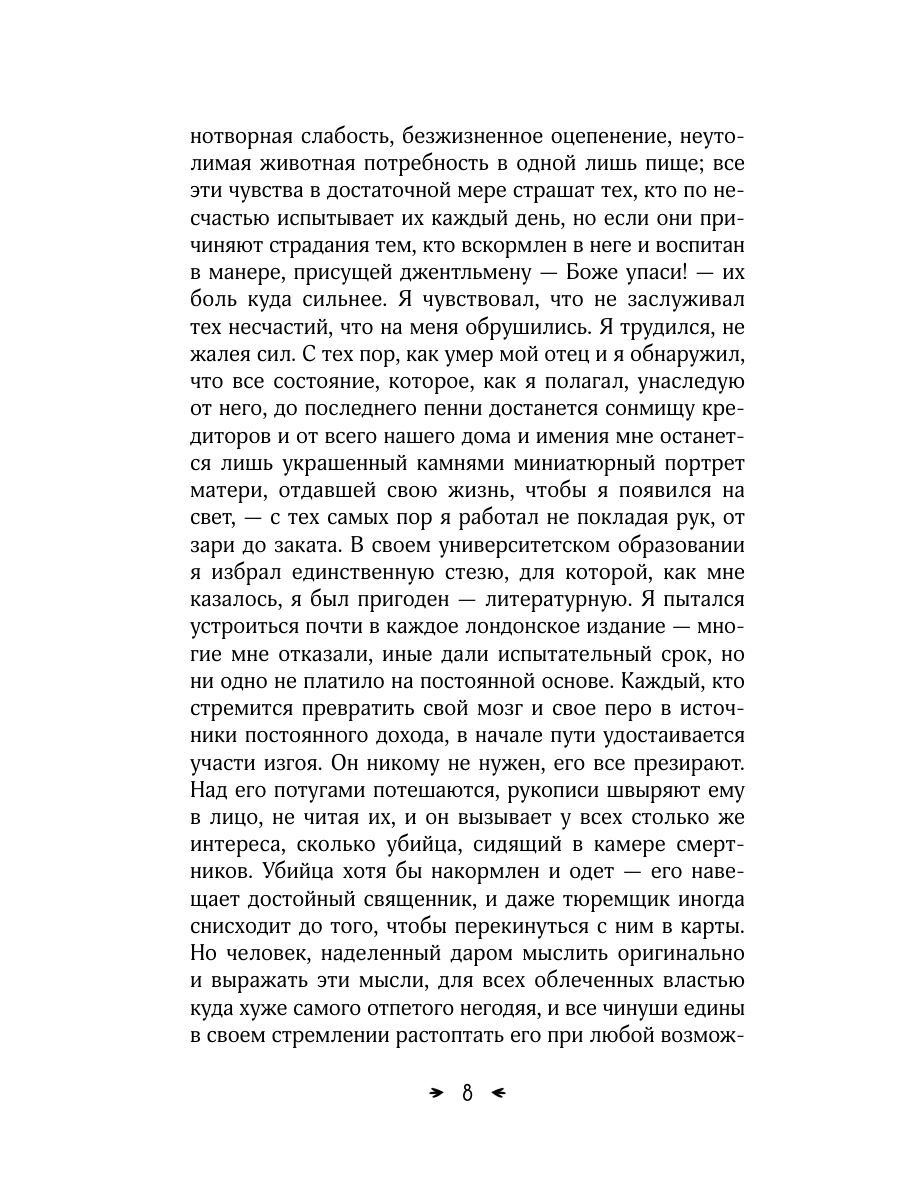 нотворная слабость, безжизненное оцепенение, неутолимая животная потребность в одной лишь пище; все эти чувства в достаточной мере страшат тех, кто по несчастью испытывает их каждый день, но если они причиняют страдания тем, кто вскормлен в неге и воспитан в манере, присущей джентльмену — Боже упаси! — их боль куда сильнее. Я чувствовал, что не заслуживал тех несчастий, что на меня обрушились. Я трудился, не жалея сил. С тех пор, как умер мой отец и я обнаружил, что все состояние, которое, как я полагал, унаследую от него, до последнего пенни достанется сонмищу кредиторов и от всего нашего дома и имения мне останется лишь украшенный камнями миниатюрный портрет матери, отдавшей свою жизнь, чтобы я появился на свет, — с тех самых пор я работал не покладая рук, от зари до заката. В своем университетском образовании я избрал единственную стезю, для которой, как мне казалось, я был пригоден — литературную. Я пытался устроиться почти в каждое лондонское издание — многие мне отказали, иные дали испытательный срок, но ни одно не платило на постоянной основе. Каждый, кто стремится превратить свой мозг и свое перо в источники постоянного дохода, в начале пути удостаивается участи изгоя. Он никому не нужен, его все презирают. Над его потугами потешаются, рукописи швыряют ему в лицо, не читая их, и он вызывает у всех столько же интереса, сколько убийца, сидящий в камере смертников. Убийца хотя бы накормлен и одет — его навещает достойный священник, и даже тюремщик иногда снисходит до того, чтобы перекинуться с ним в карты. Но человек, наделенный даром мыслить оригинально и выражать эти мысли, для всех облеченных властью куда хуже самого отпетого негодяя, и все чинуши едины в своем стремлении растоптать его при любой возмож-

8